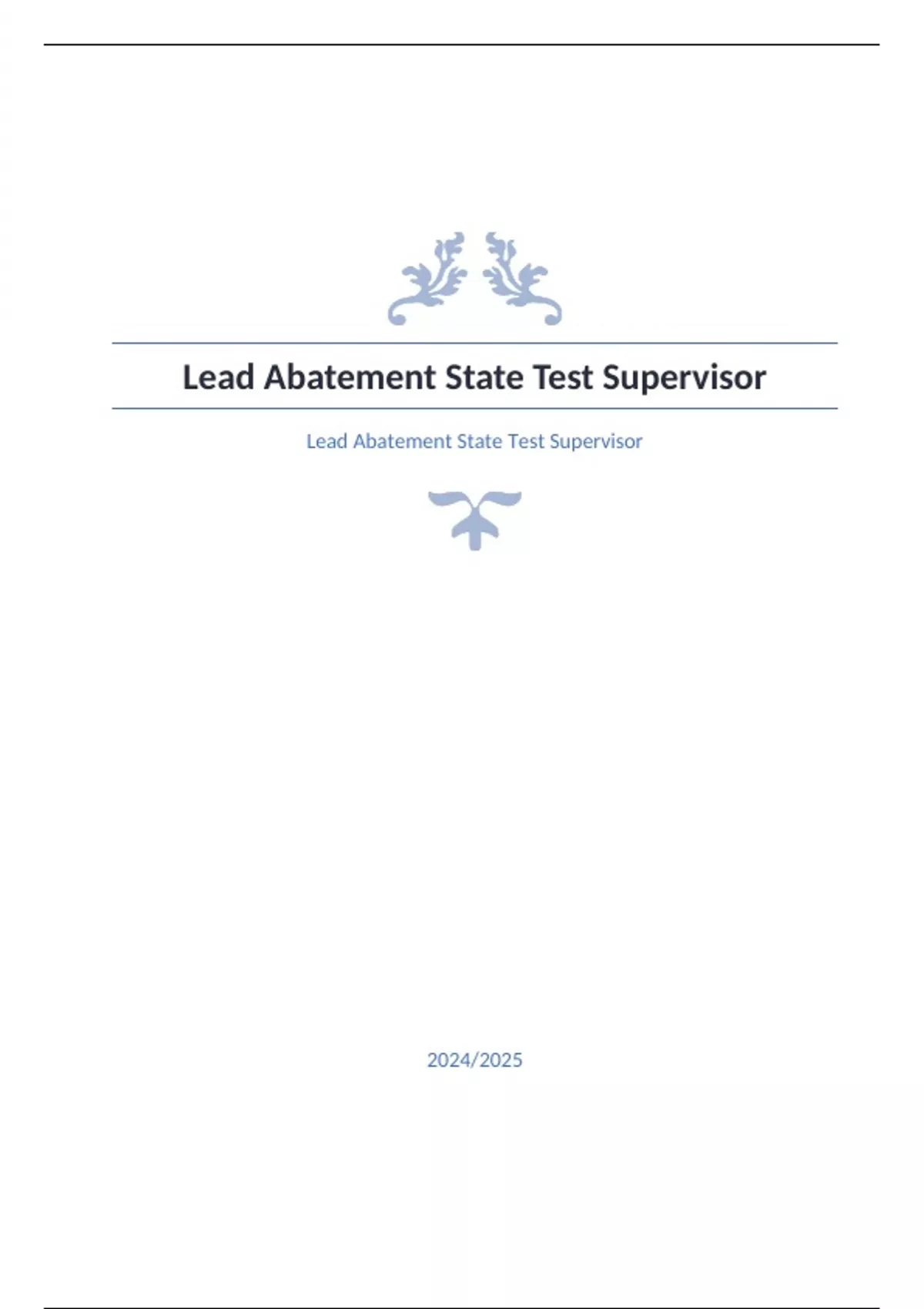 Lead Abatement State Test Supervisor

Lead Abatement State Test Supervisor

2024/2025